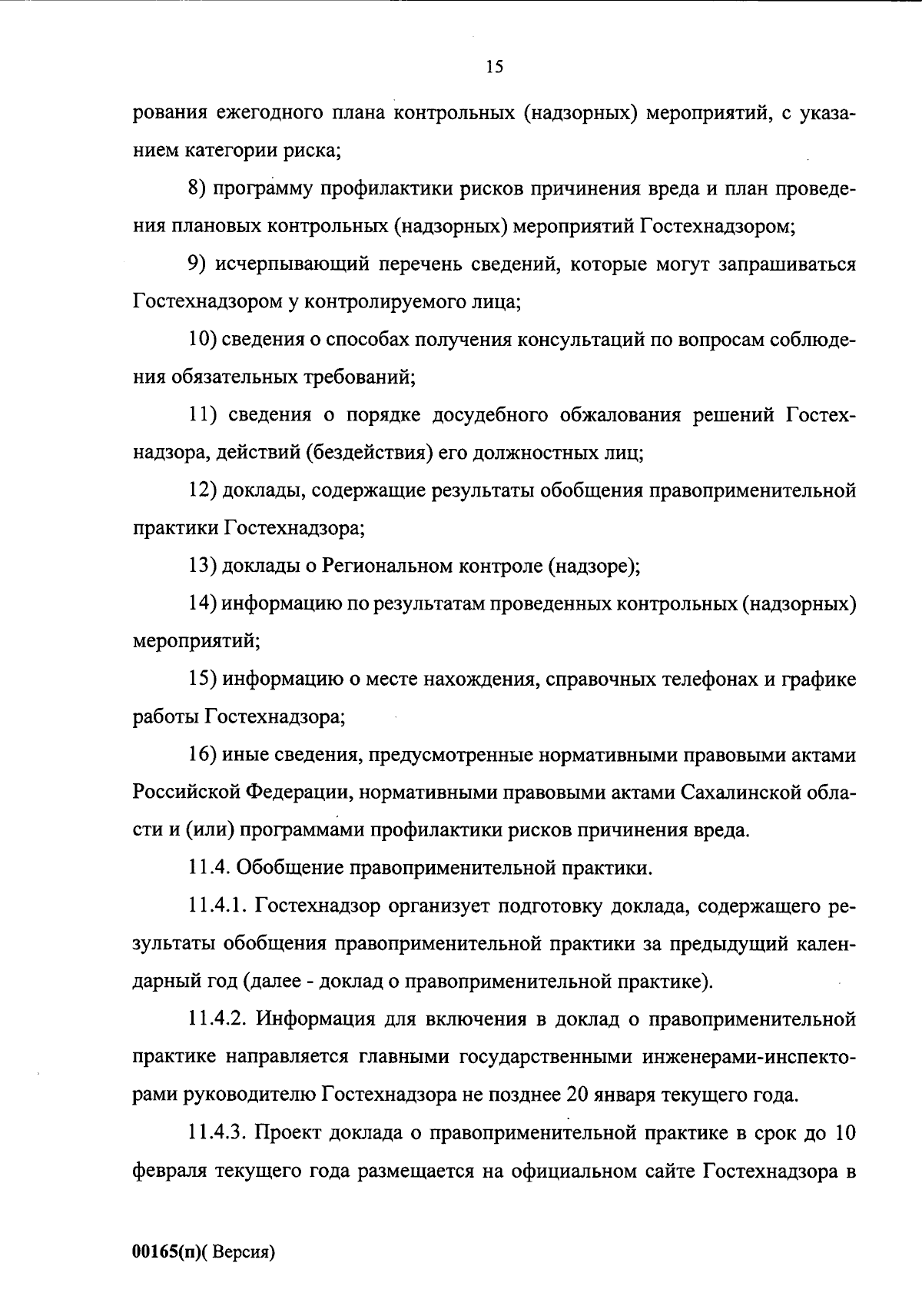 15

рования ежегодного плана контрольных (надзорных) мероприятий, с указанием категории риска;

8) программу профилактики рисков причинения вреда и план проведения плановых контрольных (надзорных) мероприятий Гостехнадзором;

9) исчерпывающий перечень сведений, которые могут запрашиваться Гостехнадзором у контролируемого лица;

10) сведения о способах получения консультаций по вопросам соблюдения обязательных требований;

11) сведения о порядке досудебного обжалования решений Гостехнадзора, действий (бездействия) его должностных лиц;

12) доклады, содержащие результаты обобщения правоприменительной практики Гостехнадзора;

13) доклады о Региональном контроле (надзоре);

14) информацию по результатам проведенных контрольных (надзорных) мероприятий;

15) информацию о месте нахождения, справочных телефонах и графике работы Гостехнадзора;

16) иные сведения, предусмотренные нормативными правовыми актами Российской Федерации, нормативными правовыми актами Сахалинской области и (или) программами профилактики рисков причинения вреда.

11.4. Обобщение правоприменительной практики.

11.4.1. Гостехнадзор организует подготовку доклада, содержащего результаты обобщения правоприменительной практики за предыдущий календарный год (далее - доклад о правоприменительной практике).

11.4.2. Информация для включения в доклад о правоприменительной практике направляется главными государственными инженерами-инспекторами руководителю Гостехнадзора не позднее 20 января текущего года.

11.4.3. Проект доклада о правоприменительной практике в срок до 10 февраля текущего года размещается на официальном сайте Гостехнадзора в

00165(п)( Версия)